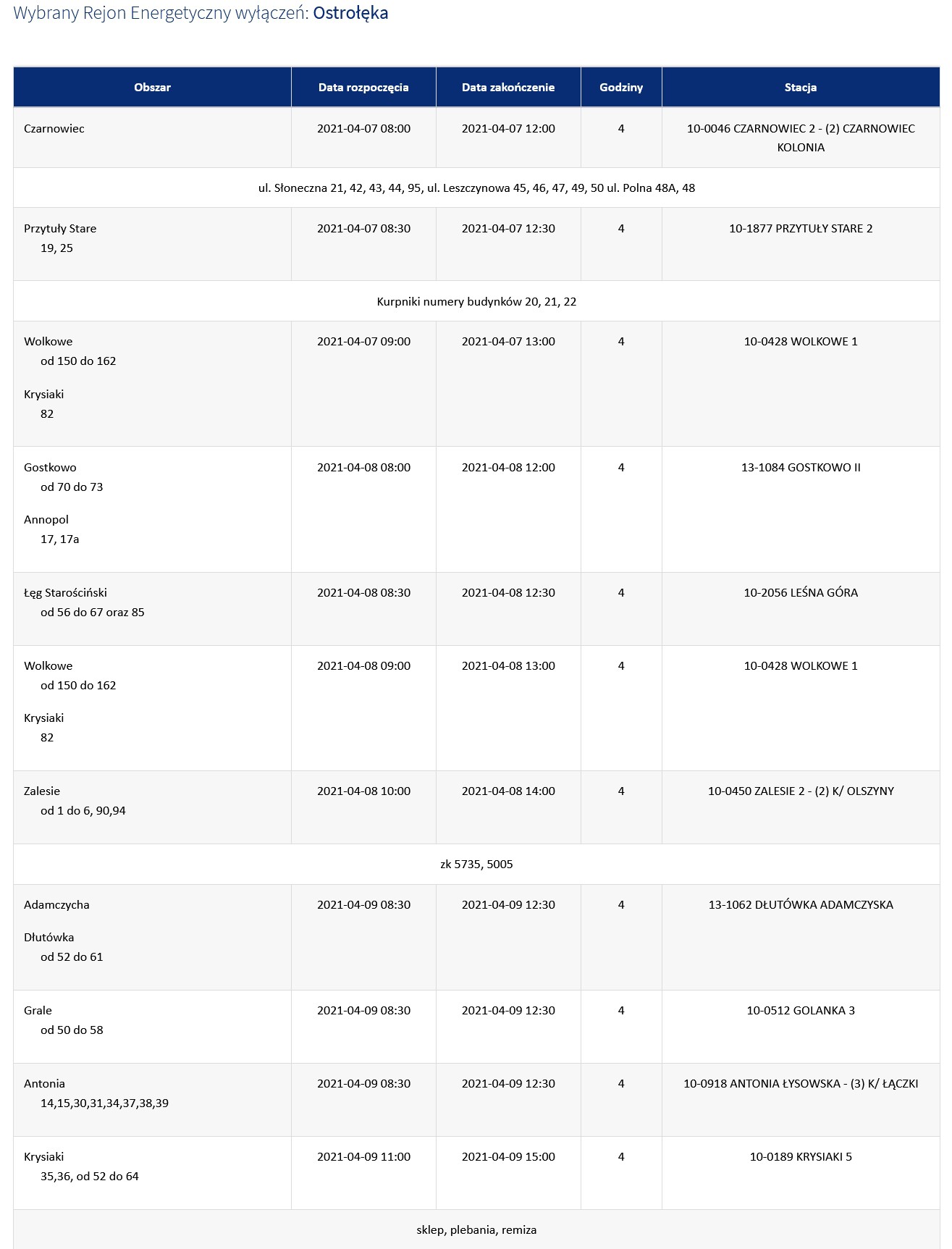 Wybrany Rejon Energetyczny wyłączeń: Ostrołęka

| Obszar | Data rozpoczęcia | Data zakończenie | Godziny | Stacja |
|---|---|---|---|---|
| Czarnowiec | 2021-04-07 08:00 | 2021-04-07 12:00 | 4 | 10-0046 CZARNOWIEC 2 - (2) CZARNOWIEC KOLONIA |
| ul. Słoneczna 21, 42, 43, 44, 95, ul. Leszczynowa 45, 46, 47, 49, 50 ul. Polna 48A, 48 | | | | |
| Przytuły Stare 19, 25 | 2021-04-07 08:30 | 2021-04-07 12:30 | 4 | 10-1877 PRZYTUŁY STARE 2 |
| Kurpniki numery budynków 20, 21, 22 | | | | |
| Wolkowe od 150 do 162 Krysiaki 82 | 2021-04-07 09:00 | 2021-04-07 13:00 | 4 | 10-0428 WOLKOWE 1 |
| Gostkowo od 70 do 73 Annopol 17, 17a | 2021-04-08 08:00 | 2021-04-08 12:00 | 4 | 13-1084 GOSTKOWO II |
| Łęg Starościński od 56 do 67 oraz 85 | 2021-04-08 08:30 | 2021-04-08 12:30 | 4 | 10-2056 LEŚNA GÓRA |
| Wolkowe od 150 do 162 Krysiaki 82 | 2021-04-08 09:00 | 2021-04-08 13:00 | 4 | 10-0428 WOLKOWE 1 |
| Zalesie od 1 do 6, 90,94 | 2021-04-08 10:00 | 2021-04-08 14:00 | 4 | 10-0450 ZALESIE 2 - (2) K/ OLSZYNY |
| zk 5735, 5005 | | | | |
| Adamczycha Dłutówka od 52 do 61 | 2021-04-09 08:30 | 2021-04-09 12:30 | 4 | 13-1062 DŁUTÓWKA ADAMCZYSKA |
| Grale od 50 do 58 | 2021-04-09 08:30 | 2021-04-09 12:30 | 4 | 10-0512 GOLANKA 3 |
| Antonia 14,15,30,31,34,37,38,39 | 2021-04-09 08:30 | 2021-04-09 12:30 | 4 | 10-0918 ANTONIA ŁYSOWSKA - (3) K/ ŁĄCZKI |
| Krysiaki 35,36, od 52 do 64 | 2021-04-09 11:00 | 2021-04-09 15:00 | 4 | 10-0189 KRYSIAKI 5 |
| sklep, plebania, remiza | | | | |